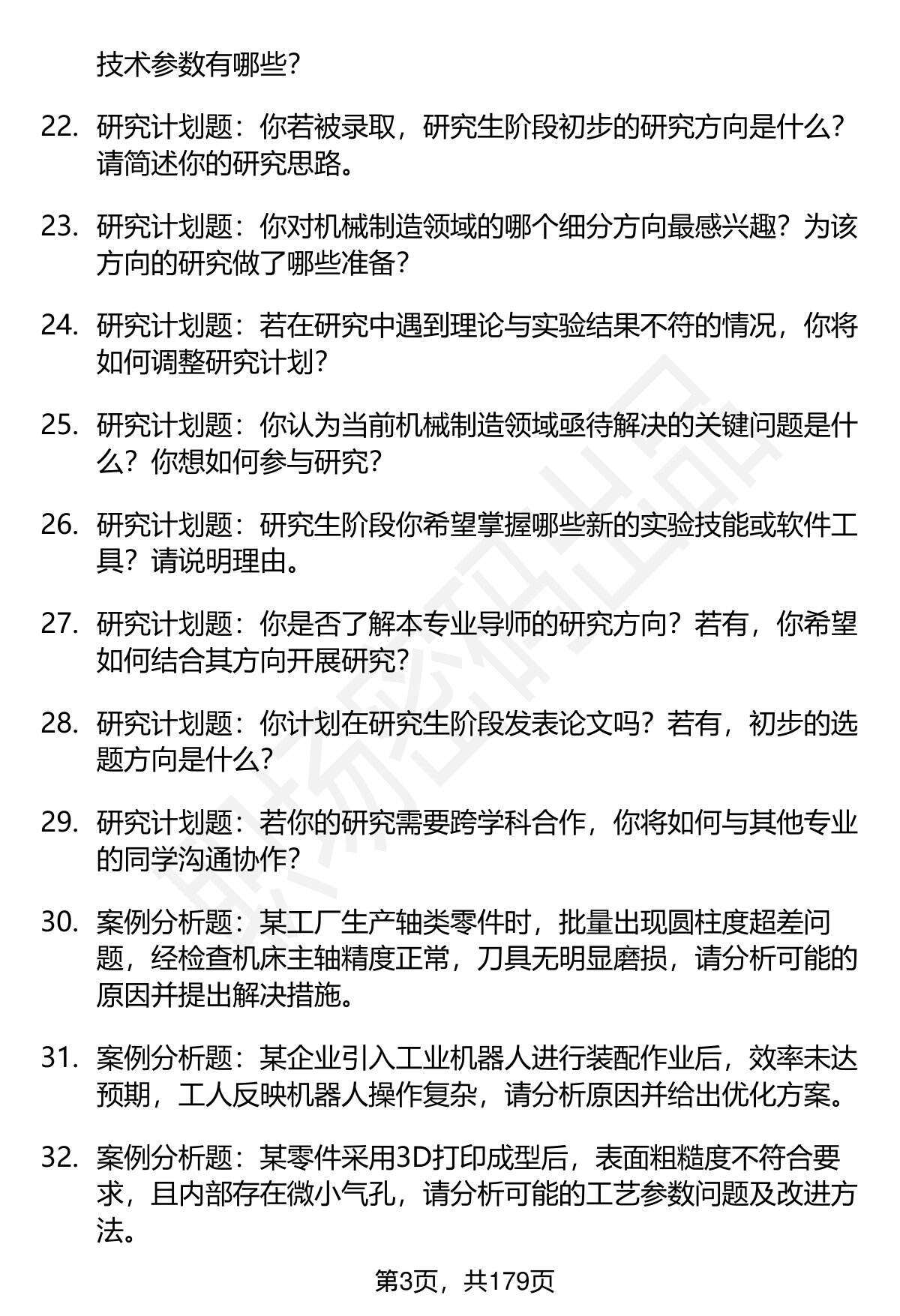 技术参数有哪些？

22. 研究计划题：你若被录取，研究生阶段初步的研究方向是什么？请简述你的研究思路。

23. 研究计划题：你对机械制造领域的哪个细分方向最感兴趣？为该方向的研究做了哪些准备？

24. 研究计划题：若在研究中遇到理论与实验结果不符的情况，你将如何调整研究计划？

25. 研究计划题：你认为当前机械制造领域亟待解决的关键问题是什么？你想如何参与研究？

26. 研究计划题：研究生阶段你希望掌握哪些新的实验技能或软件工具？请说明理由。

27. 研究计划题：你是否了解本专业导师的研究方向？若有，你希望如何结合其方向开展研究？

28. 研究计划题：你计划在研究生阶段发表论文吗？若有，初步的选题方向是什么？

29. 研究计划题：若你的研究需要跨学科合作，你将如何与其他专业的同学沟通协作？

30. 案例分析题：某工厂生产轴类零件时，批量出现圆柱度超差问题，经检查机床主轴精度正常，刀具无明显磨损，请分析可能的原因并提出解决措施。

31. 案例分析题：某企业引入工业机器人进行装配作业后，效率未达预期，工人反映机器人操作复杂，请分析原因并给出优化方案。

32. 案例分析题：某零件采用3D打印成型后，表面粗糙度不符合要求，且内部存在微小气孔，请分析可能的工艺参数问题及改进方法。

第3页，共179页